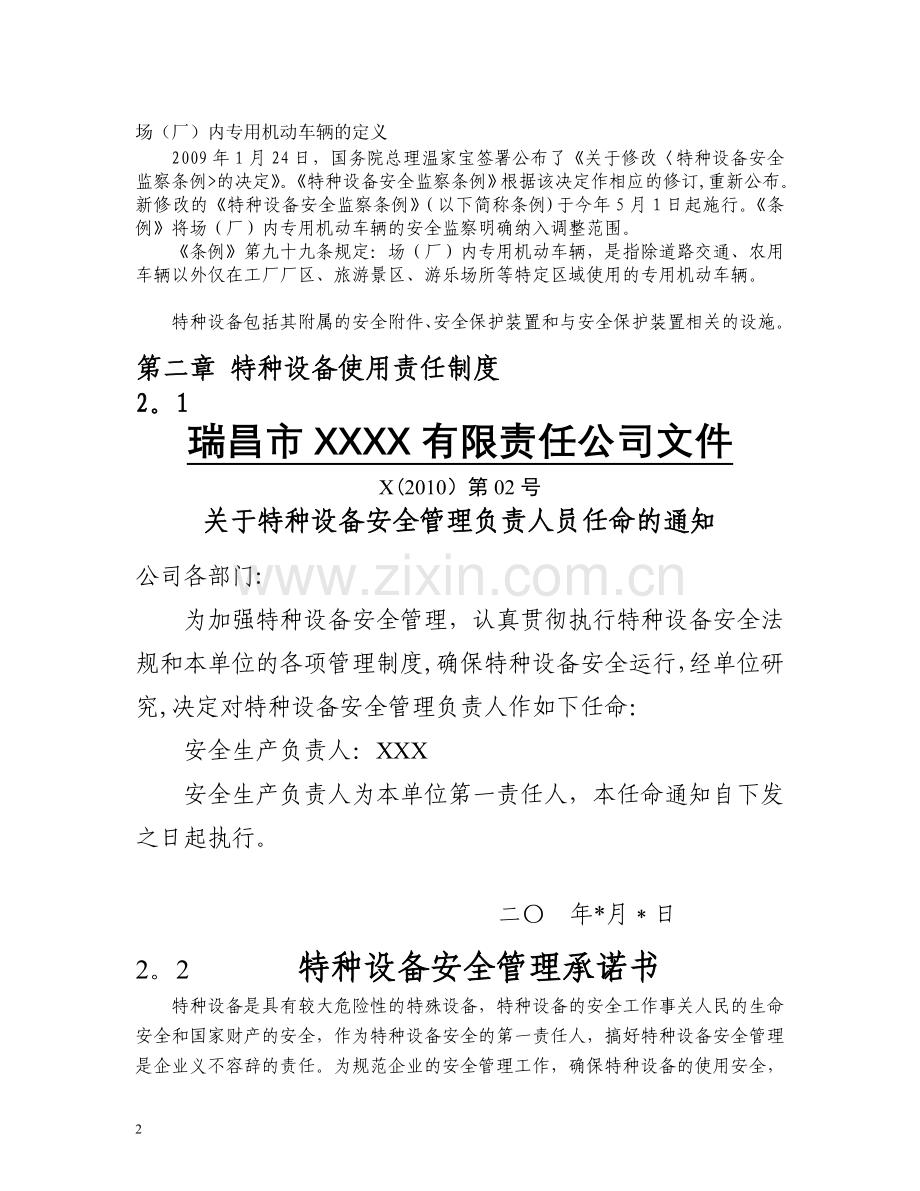 场（厂）内专用机动车辆的定义

2009年1月24日，国务院总理温家宝签署公布了《关于修改〈特种设备安全监察条例>的决定》。《特种设备安全监察条例》根据该决定作相应的修订，重新公布。新修改的《特种设备安全监察条例》（以下简称条例）于今年5月1日起施行。《条例》将场（厂）内专用机动车辆的安全监察明确纳入调整范围。

《条例》第九十九条规定：场（厂）内专用机动车辆，是指除道路交通、农用车辆以外仅在工厂厂区、旅游景区、游乐场所等特定区域使用的专用机动车辆。

特种设备包括其附属的安全附件、安全保护装置和与安全保护装置相关的设施。

第二章 特种设备使用责任制度

2。1

瑞昌市XXXX有限责任公司文件

X(2010）第02号

关于特种设备安全管理负责人员任命的通知

公司各部门：

为加强特种设备安全管理，认真贯彻执行特种设备安全法规和本单位的各项管理制度,确保特种设备安全运行,经单位研究,决定对特种设备安全管理负责人作如下任命：

安全生产负责人：XXX

安全生产负责人为本单位第一责任人，本任命通知自下发之日起执行。

二〇 年*月＊日

2。2 特种设备安全管理承诺书

特种设备是具有较大危险性的特殊设备，特种设备的安全工作事关人民的生命安全和国家财产的安全，作为特种设备安全的第一责任人，搞好特种设备安全管理是企业义不容辞的责任。为规范企业的安全管理工作，确保特种设备的使用安全，

2

www.zixin.com.cn